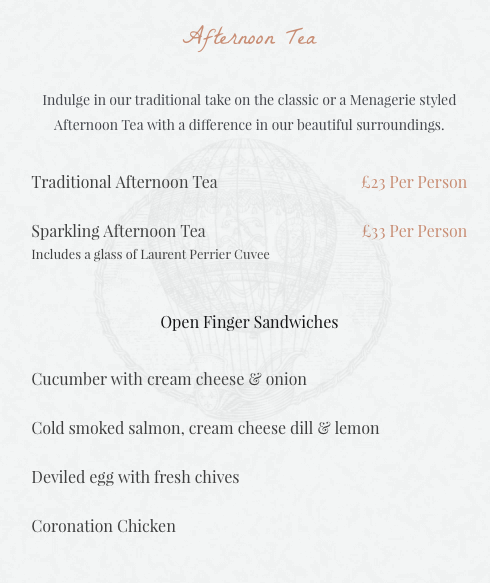 Afternoon Tea

Indulge in our traditional take on the classic or a Menagerie styled Afternoon Tea with a difference in our beautiful surroundings.

Traditional Afternoon Tea £23 Per Person

Sparkling Afternoon Tea £33 Per Person
Includes a glass of Laurent Perrier Cuvee

Open Finger Sandwiches

Cucumber with cream cheese & onion

Cold smoked salmon, cream cheese dill & lemon

Deviled egg with fresh chives

Coronation Chicken